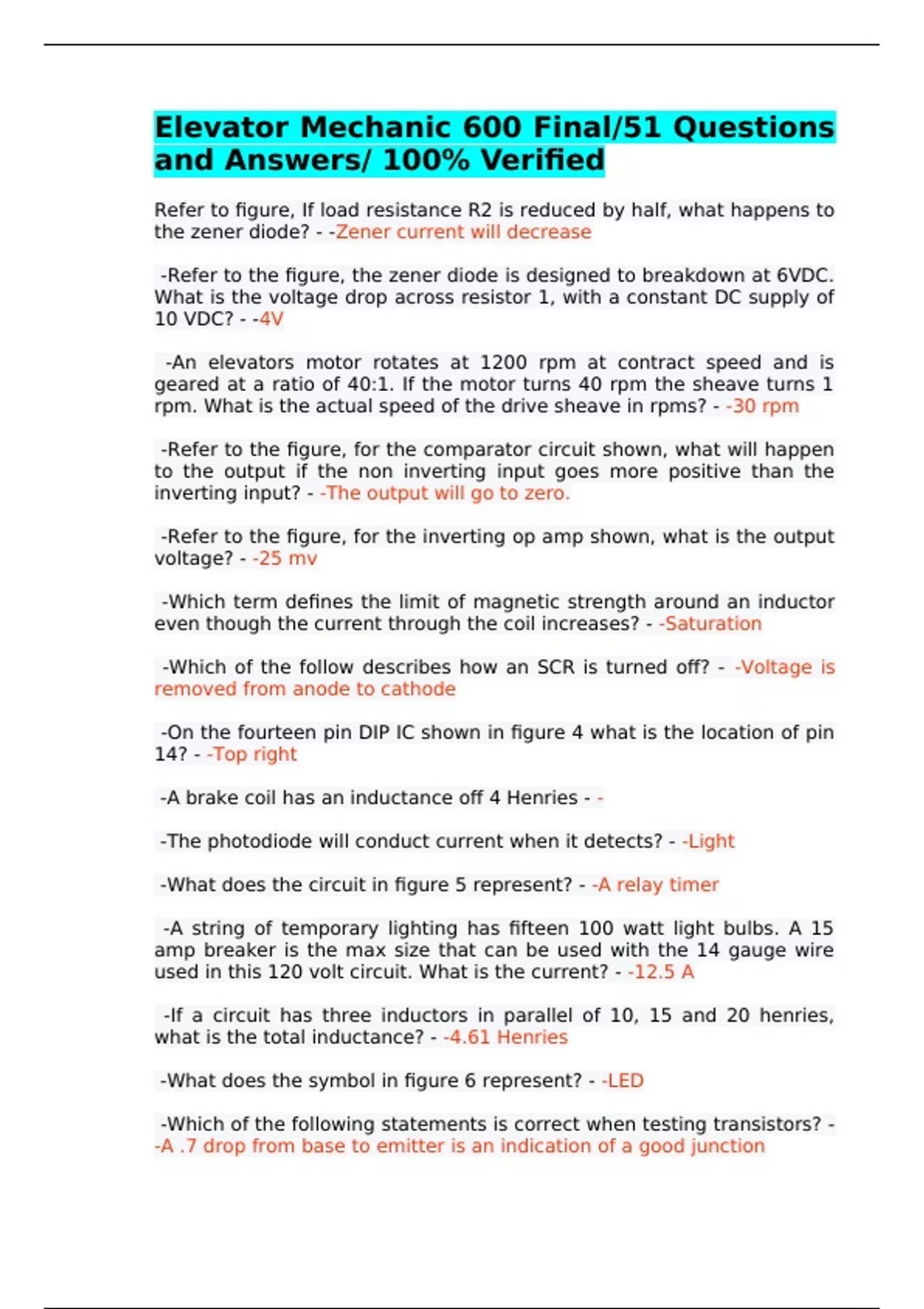 Elevator Mechanic 600 Final/51 Questions and Answers/ 100% Verified

Refer to figure, If load resistance R2 is reduced by half, what happens to the zener diode? - -Zener current will decrease

-Refer to the figure, the zener diode is designed to breakdown at 6VDC. What is the voltage drop across resistor 1, with a constant DC supply of 10 VDC? - -4V

-An elevators motor rotates at 1200 rpm at contract speed and is geared at a ratio of 40:1. If the motor turns 40 rpm the sheave turns 1 rpm. What is the actual speed of the drive sheave in rpms? - -30 rpm

-Refer to the figure, for the comparator circuit shown, what will happen to the output if the non inverting input goes more positive than the inverting input? - -The output will go to zero.

-Refer to the figure, for the inverting op amp shown, what is the output voltage? - -25 mv

-Which term defines the limit of magnetic strength around an inductor even though the current through the coil increases? - -Saturation

-Which of the follow describes how an SCR is turned off? - -Voltage is removed from anode to cathode

-On the fourteen pin DIP IC shown in figure 4 what is the location of pin 14? - -Top right

-A brake coil has an inductance off 4 Henries - -

-The photodiode will conduct current when it detects? - -Light

-What does the circuit in figure 5 represent? - -A relay timer

-A string of temporary lighting has fifteen 100 watt light bulbs. A 15 amp breaker is the max size that can be used with the 14 gauge wire used in this 120 volt circuit. What is the current? - -12.5 A

-If a circuit has three inductors in parallel of 10, 15 and 20 henries, what is the total inductance? - -4.61 Henries

-What does the symbol in figure 6 represent? - -LED

-Which of the following statements is correct when testing transistors? - -A .7 drop from base to emitter is an indication of a good junction